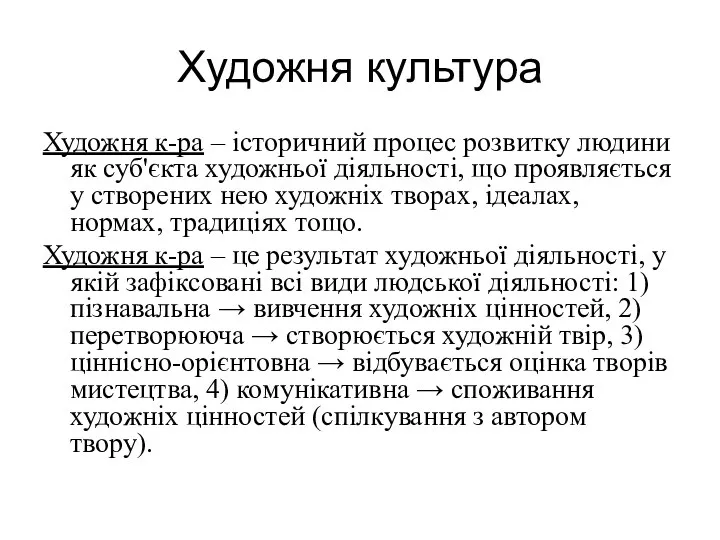 Художня культура

Художня к-ра – історичний процес розвитку людини як суб'єкта художньої діяльності, що проявляється у створених нею художніх творах, ідеалах, нормах, традиціях тощо.

Художня к-ра – це результат художньої діяльності, у якій зафіксовані всі види людської діяльності: 1) пізнавальна → вивчення художніх цінностей, 2) перетворююча → створюється художній твір, 3) ціннісно-орієнтовна → відбувається оцінка творів мистецтва, 4) комунікативна → споживання художніх цінностей (спілкування з автором твору).